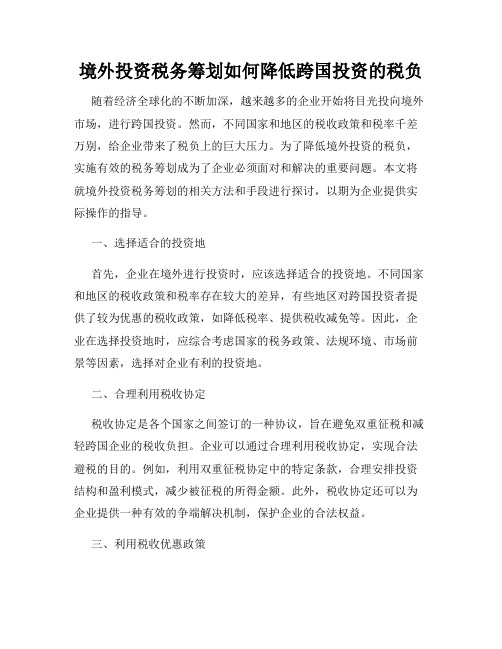 境外投资税务筹划如何降低跨国投资的税负

随着经济全球化的不断加深，越来越多的企业开始将目光投向境外市场，进行跨国投资。然而，不同国家和地区的税收政策和税率千差万别，给企业带来了税负上的巨大压力。为了降低境外投资的税负，实施有效的税务筹划成为了企业必须面对和解决的重要问题。本文将就境外投资税务筹划的相关方法和手段进行探讨，以期为企业提供实际操作的指导。

一、选择适合的投资地

首先，企业在境外进行投资时，应该选择适合的投资地。不同国家和地区的税收政策和税率存在较大的差异，有些地区对跨国投资者提供了较为优惠的税收政策，如降低税率、提供税收减免等。因此，企业在选择投资地时，应综合考虑国家的税务政策、法规环境、市场前景等因素，选择对企业有利的投资地。

二、合理利用税收协定

税收协定是各个国家之间签订的一种协议，旨在避免双重征税和减轻跨国企业的税收负担。企业可以通过合理利用税收协定，实现合法避税的目的。例如，利用双重征税协定中的特定条款，合理安排投资结构和盈利模式，减少被征税的所得金额。此外，税收协定还可以为企业提供一种有效的争端解决机制，保护企业的合法权益。

三、利用税收优惠政策